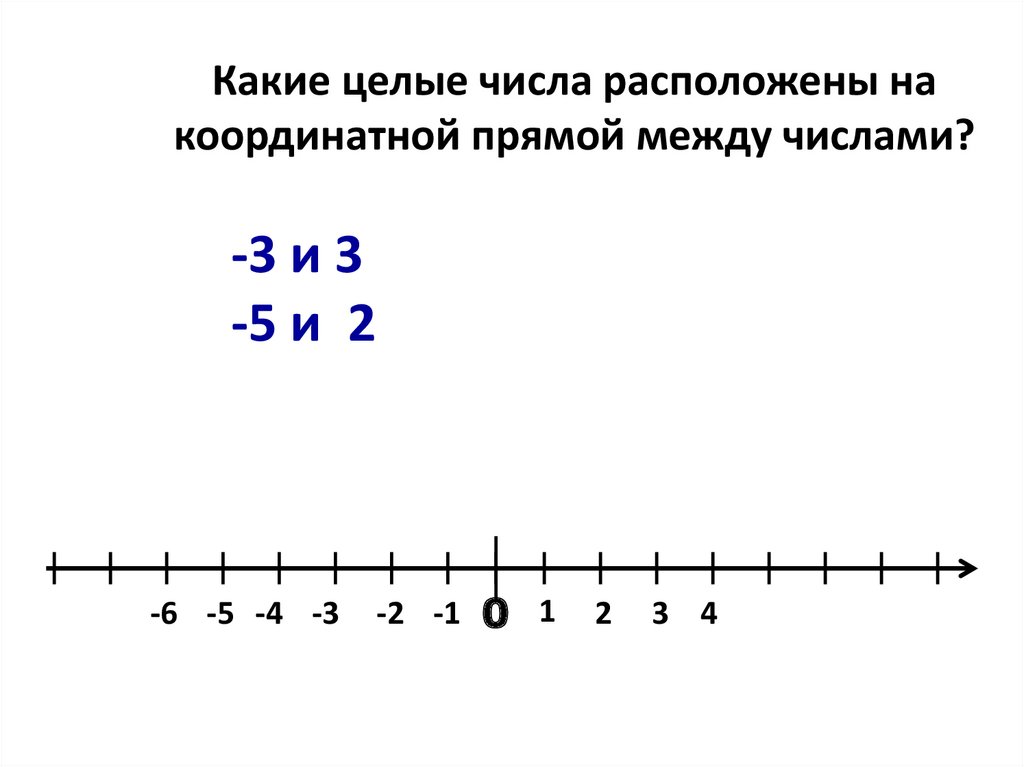 Какие целые числа расположены на координатной прямой между числами?

-3 и 3
-5 и 2

-6 -5 -4 -3 -2 -1 0 1 2 3 4